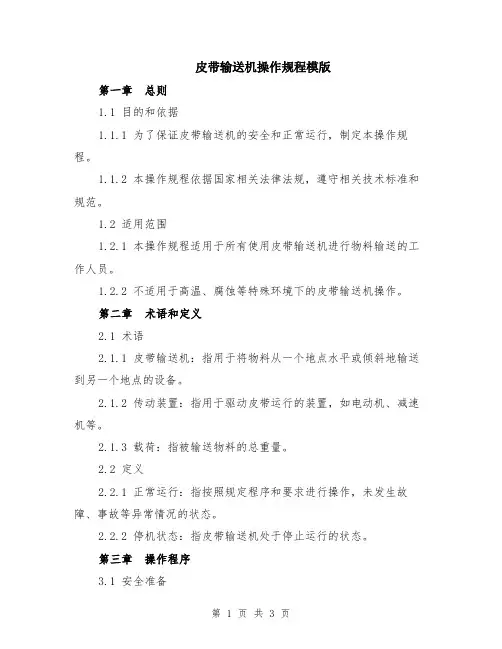 皮带输送机操作规程模版

第一章　总则

1.1 目的和依据

1.1.1 为了保证皮带输送机的安全和正常运行，制定本操作规程。

1.1.2 本操作规程依据国家相关法律法规，遵守相关技术标准和规范。

1.2 适用范围

1.2.1 本操作规程适用于所有使用皮带输送机进行物料输送的工作人员。

1.2.2 不适用于高温、腐蚀等特殊环境下的皮带输送机操作。

第二章　术语和定义

2.1 术语

2.1.1 皮带输送机：指用于将物料从一个地点水平或倾斜地输送到另一个地点的设备。

2.1.2 传动装置：指用于驱动皮带运行的装置，如电动机、减速机等。

2.1.3 载荷：指被输送物料的总重量。

2.2 定义

2.2.1 正常运行：指按照规定程序和要求进行操作，未发生故障、事故等异常情况的状态。

2.2.2 停机状态：指皮带输送机处于停止运行的状态。

第三章　操作程序

3.1 安全准备

第 1 页 共 3 页